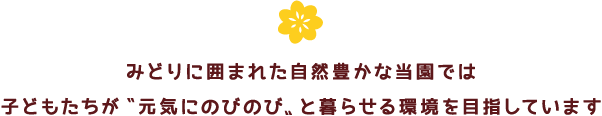 みどりに囲まれた自然豊かな当園では

子どもたちが〝元気にのびのび〟と暮らせる環境を目指しています